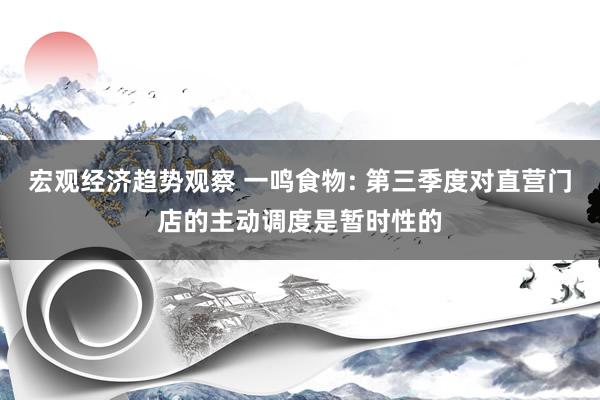 宏观经济趋势观察 一鸣食物: 第三季度对直营门店的主动调度是暂时性的